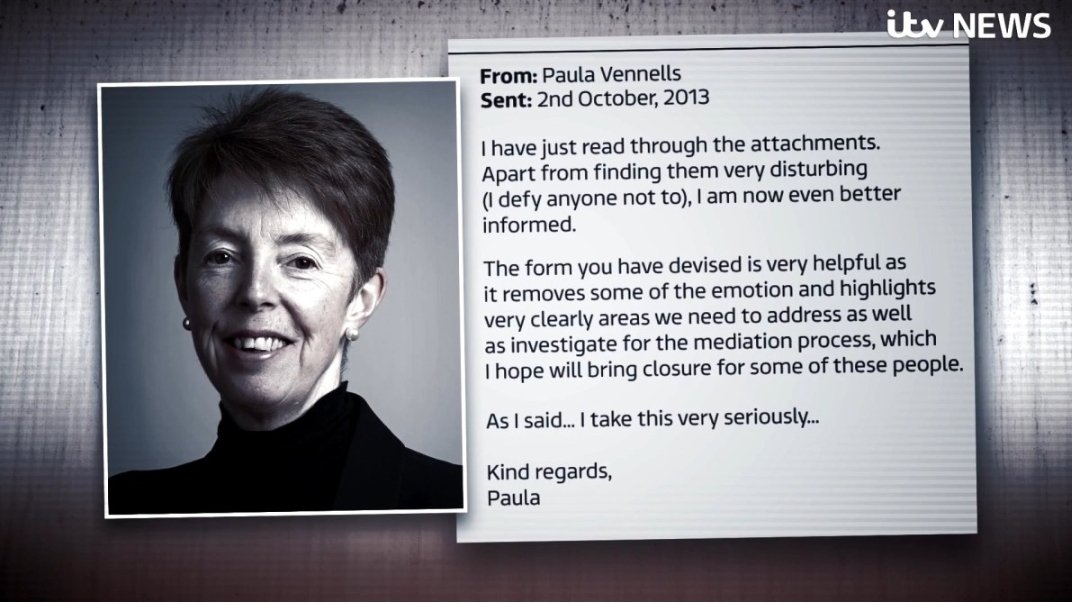 itv NEWS

From: Paula Vennells
Sent: 2nd October, 2013

I have just read through the attachments. Apart from finding them very disturbing (I defy anyone not to), I am now even better informed.

The form you have devised is very helpful as it removes some of the emotion and highlights very clearly areas we need to address as well as investigate for the mediation process, which I hope will bring closure for some of these people.

As I said... I take this very seriously...

Kind regards,
Paula